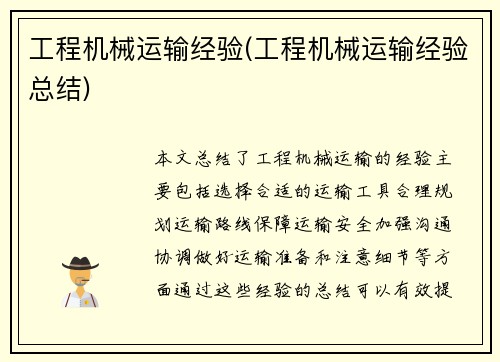 工程机械运输经验(工程机械运输经验总结)

本文总结了工程机械运输的经验主要包括选择合适的运输工具合理规划运输路线保障运输安全加强沟通协调做好运输准备和注意细节等方面通过这些经验的总结可以有效提